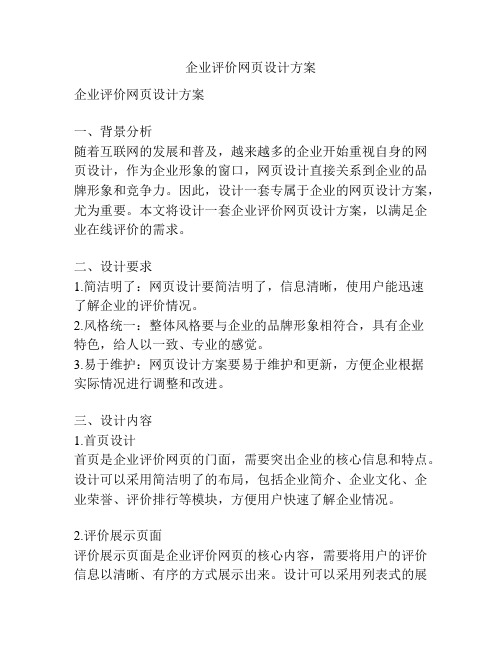 企业评价网页设计方案

企业评价网页设计方案

一、背景分析
随着互联网的发展和普及，越来越多的企业开始重视自身的网页设计，作为企业形象的窗口，网页设计直接关系到企业的品牌形象和竞争力。因此，设计一套专属于企业的网页设计方案，尤为重要。本文将设计一套企业评价网页设计方案，以满足企业在线评价的需求。

二、设计要求
1.简洁明了：网页设计要简洁明了，信息清晰，使用户能迅速了解企业的评价情况。
2.风格统一：整体风格要与企业的品牌形象相符合，具有企业特色，给人以一致、专业的感觉。
3.易于维护：网页设计方案要易于维护和更新，方便企业根据实际情况进行调整和改进。

三、设计内容
1.首页设计
首页是企业评价网页的门面，需要突出企业的核心信息和特点。设计可以采用简洁明了的布局，包括企业简介、企业文化、企业荣誉、评价排行等模块，方便用户快速了解企业情况。

2.评价展示页面
评价展示页面是企业评价网页的核心内容，需要将用户的评价信息以清晰、有序的方式展示出来。设计可以采用列表式的展